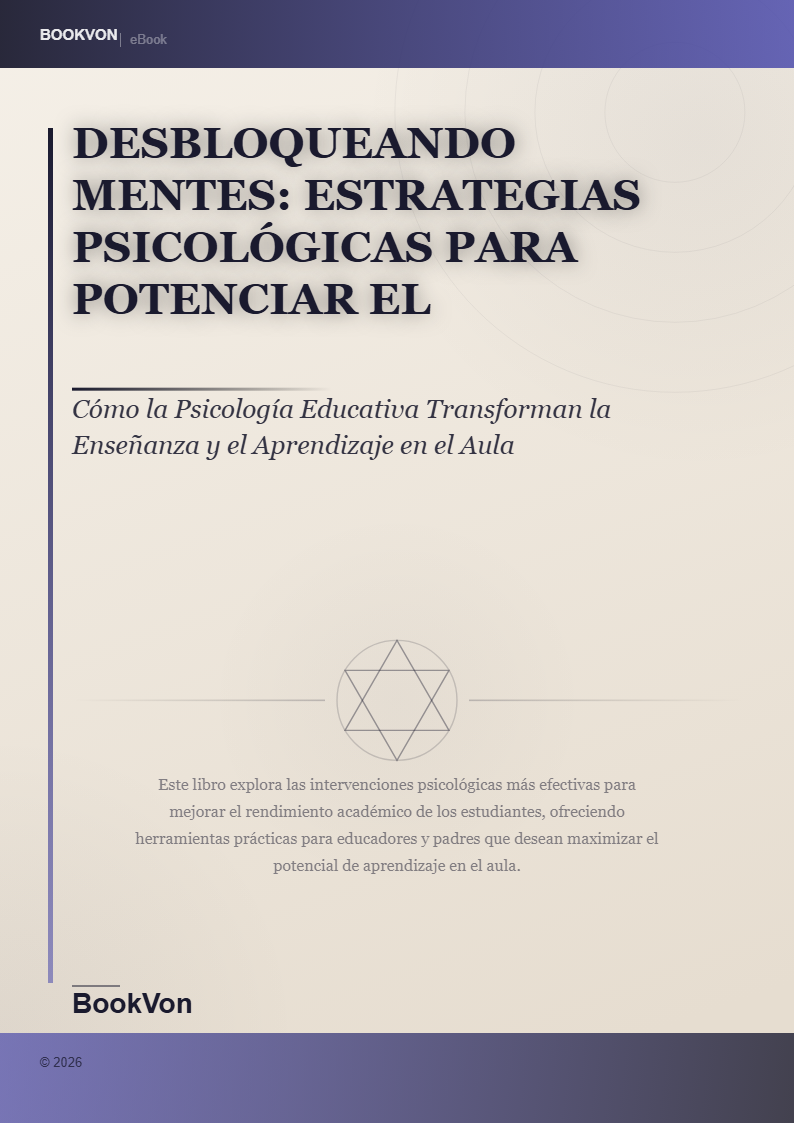 BOOKVON | eBook

DESBLOQUEANDO MENTES: ESTRATEGIAS PSICOLÓGICAS PARA POTENCIAR EL

Cómo la Psicología Educativa Transforman la Enseñanza y el Aprendizaje en el Aula

Este libro explora las intervenciones psicológicas más efectivas para mejorar el rendimiento académico de los estudiantes, ofreciendo herramientas prácticas para educadores y padres que desean maximizar el potencial de aprendizaje en el aula.

BookVon

© 2026